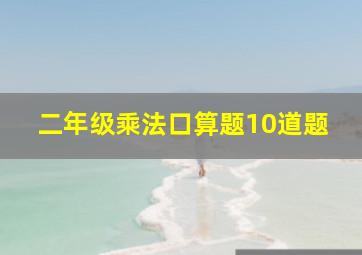 二年级乘法口算题10道题